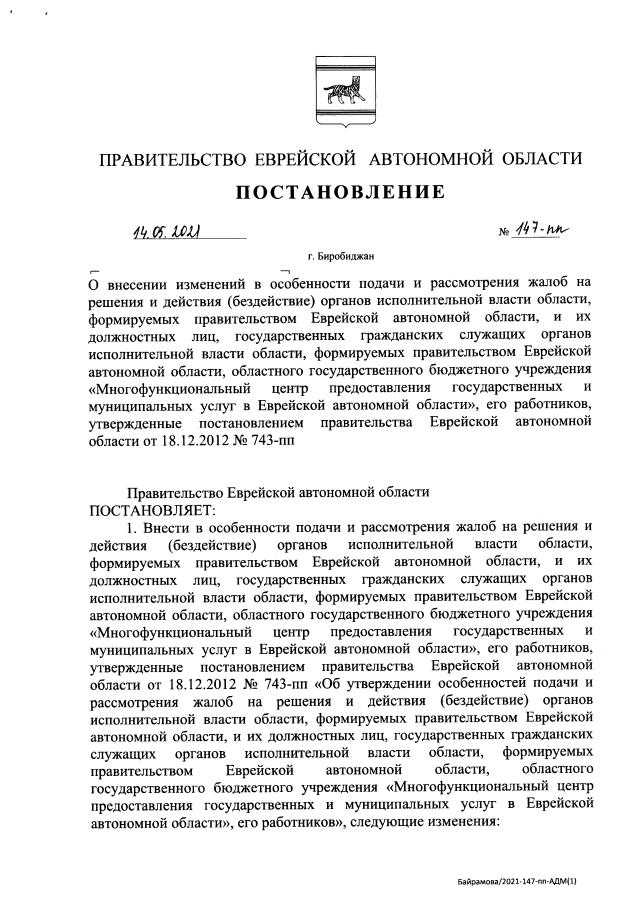 ПРАВИТЕЛЬСТВО ЕВРЕЙСКОЙ АВТОНОМНОЙ ОБЛАСТИ

ПОСТАНОВЛЕНИЕ

14.05.2021 № 147-пп

г. Биробиджан

О внесении изменений в особенности подачи и рассмотрения жалоб на решения и действия (бездействие) органов исполнительной власти области, формируемых правительством Еврейской автономной области, и их должностных лиц, государственных гражданских служащих органов исполнительной власти области, формируемых правительством Еврейской автономной области, областного государственного бюджетного учреждения «Многофункциональный центр предоставления государственных и муниципальных услуг в Еврейской автономной области», его работников, утвержденные постановлением правительства Еврейской автономной области от 18.12.2012 № 743-пп

Правительство Еврейской автономной области
ПОСТАНОВЛЯЕТ:

1. Внести в особенности подачи и рассмотрения жалоб на решения и действия (бездействие) органов исполнительной власти области, формируемых правительством Еврейской автономной области, и их должностных лиц, государственных гражданских служащих органов исполнительной власти области, формируемых правительством Еврейской автономной области, областного государственного бюджетного учреждения «Многофункциональный центр предоставления государственных и муниципальных услуг в Еврейской автономной области», его работников, утвержденные постановлением правительства Еврейской автономной области от 18.12.2012 № 743-пп «Об утверждении особенностей подачи и рассмотрения жалоб на решения и действия (бездействие) органов исполнительной власти области, формируемых правительством Еврейской автономной области, и их должностных лиц, государственных гражданских служащих органов исполнительной власти области, формируемых правительством Еврейской автономной области, областного государственного бюджетного учреждения «Многофункциональный центр предоставления государственных и муниципальных услуг в Еврейской автономной области», его работников», следующие изменения:

Байрамова/2021-147-пп-АДМ(1)